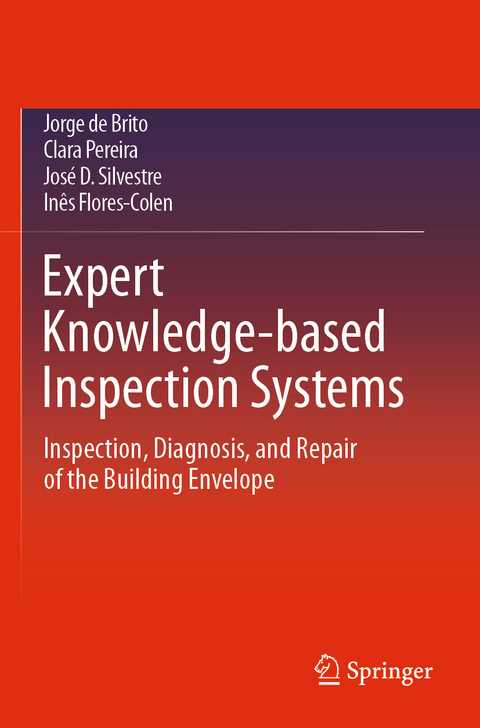 Jorge de Brito
Clara Pereira
José D. Silvestre
Inês Flores-Colen

Expert Knowledge-based Inspection Systems

Inspection, Diagnosis, and Repair of the Building Envelope

Springer